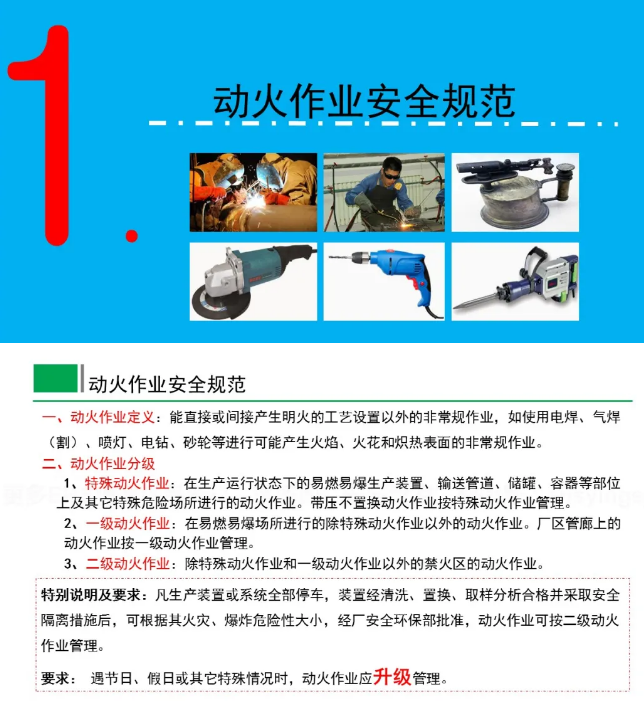 1.

动火作业安全规范

动火作业安全规范

一、动火作业定义：能直接或间接产生明火的工艺设置以外的非常规作业，如使用电焊、气焊（割）、喷灯、电钻、砂轮等进行可能产生火焰、火花和炽热表面的非常规作业。

二、动火作业分级

1、特殊动火作业：在生产运行状态下的易燃易爆生产装置、输送管道、储罐、容器等部位上及其它特殊危险场所进行的动火作业。带压不置换动火作业按特殊动火作业管理。

2、一级动火作业：在易燃易爆场所进行的除特殊动火作业以外的动火作业。厂区管廊上的动火作业按一级动火作业管理。

3、二级动火作业：除特殊动火作业和一级动火作业以外的禁火区的动火作业。

特别说明及要求：凡生产装置或系统全部停车，装置经清洗、置换、取样分析合格并采取安全隔离措施后，可根据其火灾、爆炸危险性大小，经厂安全环保部批准，动火作业可按二级动火作业管理。

要求： 遇节日、假日或其它特殊情况时，动火作业应升级管理。